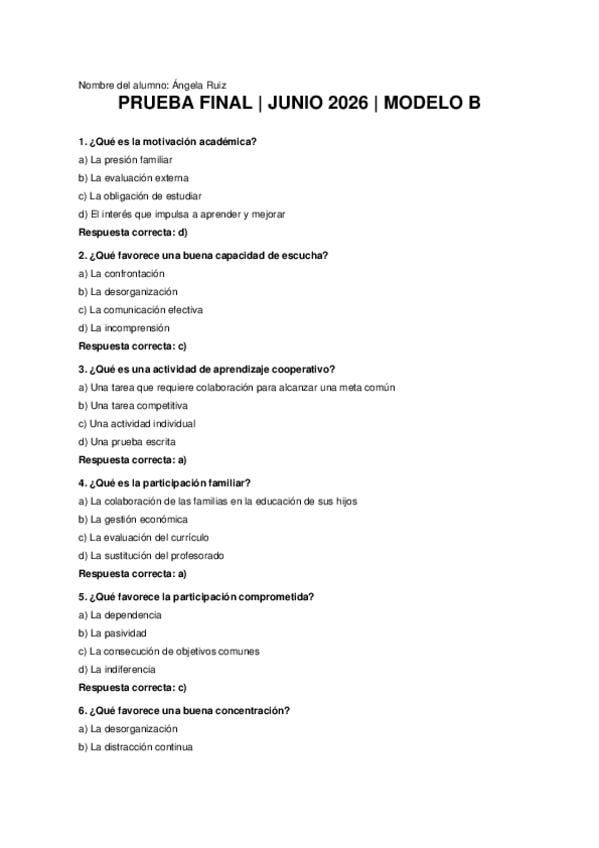 Nombre del alumno: Ángela Ruiz

PRUEBA FINAL | JUNIO 2026 | MODELO B

1. ¿Qué es la motivación académica?
a) La presión familiar
b) La evaluación externa
c) La obligación de estudiar
d) El interés que impulsa a aprender y mejorar
Respuesta correcta: d)

2. ¿Qué favorece una buena capacidad de escucha?
a) La confrontación
b) La desorganización
c) La comunicación efectiva
d) La incomprensión
Respuesta correcta: c)

3. ¿Qué es una actividad de aprendizaje cooperativo?
a) Una tarea que requiere colaboración para alcanzar una meta común
b) Una tarea competitiva
c) Una actividad individual
d) Una prueba escrita
Respuesta correcta: a)

4. ¿Qué es la participación familiar?
a) La colaboración de las familias en la educación de sus hijos
b) La gestión económica
c) La evaluación del currículo
d) La sustitución del profesorado
Respuesta correcta: a)

5. ¿Qué favorece la participación comprometida?
a) La dependencia
b) La pasividad
c) La consecución de objetivos comunes
d) La indiferencia
Respuesta correcta: c)

6. ¿Qué favorece una buena concentración?
a) La desorganización
b) La distracción continua